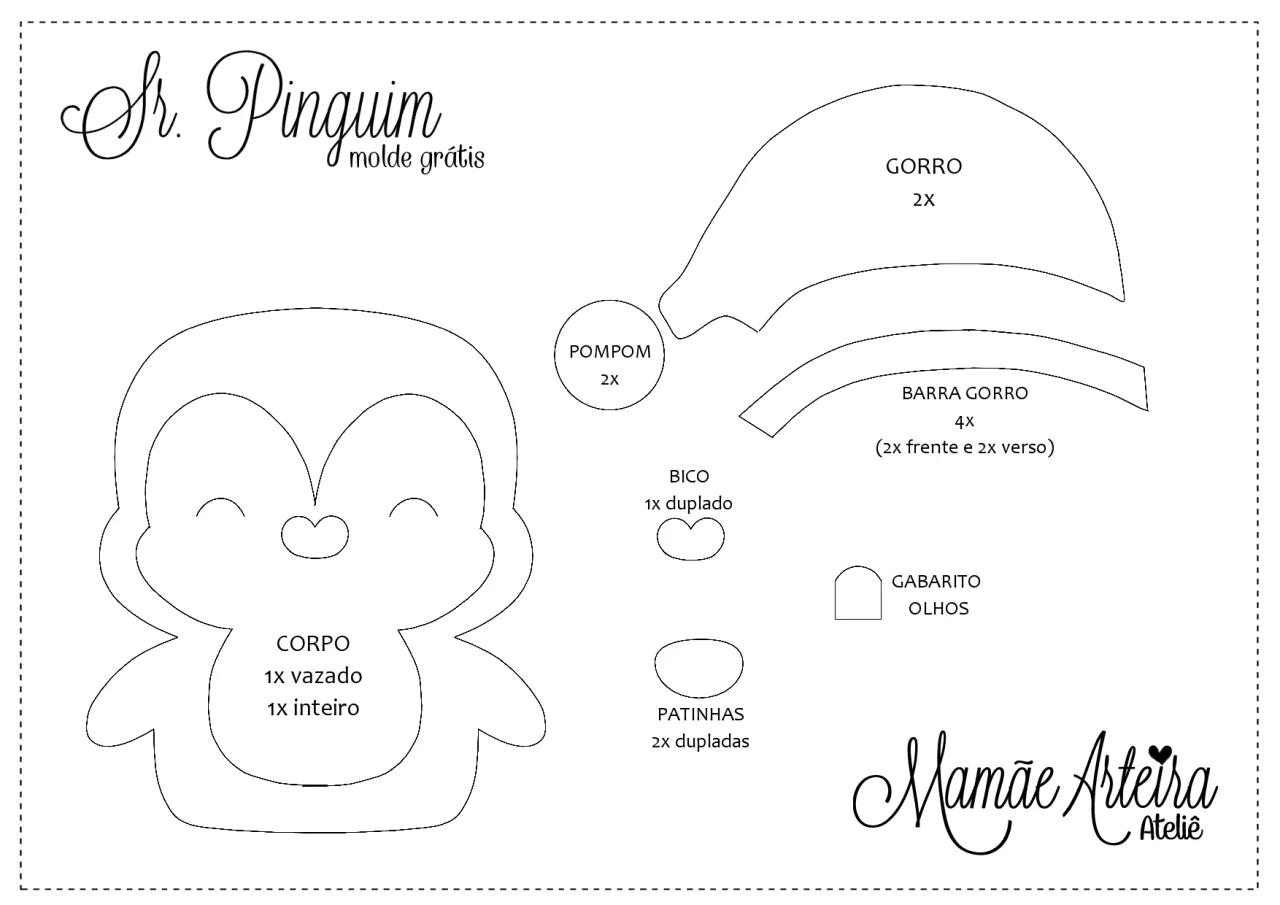 Sr. Pinguim
molde grátis

GORRO
2x

POMPOM
2x

BARRA GORRO
4x
(2x frente e 2x verso)

BICO
1x duplado

GABARITO
OLHOS

CORPO
1x vazado
1x inteiro

PATINHAS
2x dupladas

Mamãe Arteira
Ateliê